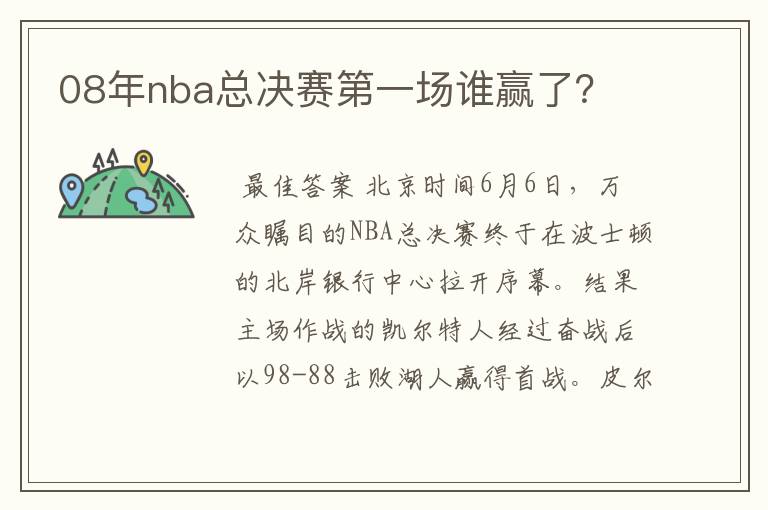 08年nba总决赛第一场谁赢了?

最佳答案 北京时间6月6日，万众瞩目的NBA总决赛终于在波士顿的北岸银行中心拉开序幕。结果主场作战的凯尔特人经过奋战后以98-88击败湖人赢得首战。皮尔